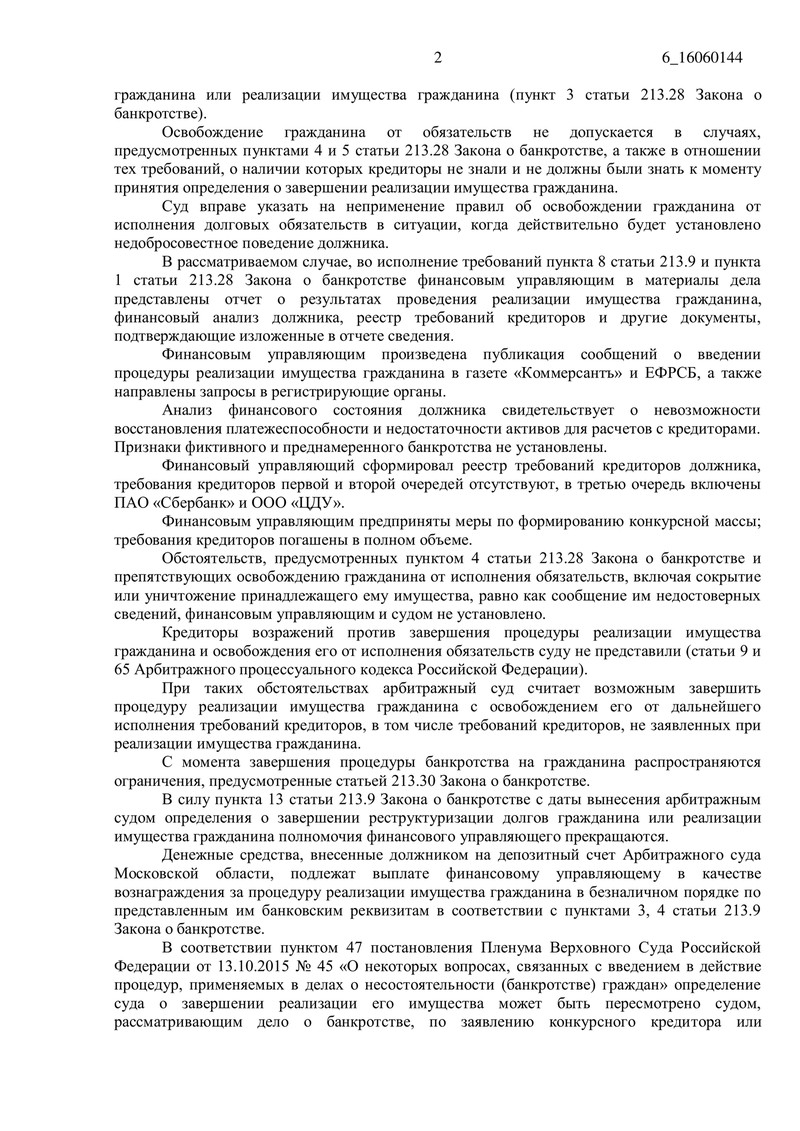 2 6_16060144

гражданина или реализации имущества гражданина (пункт 3 статьи 213.28 Закона о банкротстве).

Освобождение гражданина от обязательств не допускается в случаях, предусмотренных пунктами 4 и 5 статьи 213.28 Закона о банкротстве, а также в отношении тех требований, о наличии которых кредиторы не знали и не должны были знать к моменту принятия определения о завершении реализации имущества гражданина.

Суд вправе указать на неприменение правил об освобождении гражданина от исполнения долговых обязательств в ситуации, когда действительно будет установлено недобросовестное поведение должника.

В рассматриваемом случае, во исполнение требований пункта 8 статьи 213.9 и пункта 1 статьи 213.28 Закона о банкротстве финансовым управляющим в материалы дела представлены отчет о результатах проведения реализации имущества гражданина, финансовый анализ должника, реестр требований кредиторов и другие документы, подтверждающие изложенные в отчете сведения.

Финансовым управляющим произведена публикация сообщений о введении процедуры реализации имущества гражданина в газете «Коммерсантъ» и ЕФРСБ, а также направлены запросы в регистрирующие органы.

Анализ финансового состояния должника свидетельствует о невозможности восстановления платежеспособности и недостаточности активов для расчетов с кредиторами. Признаки фиктивного и преднамеренного банкротства не установлены.

Финансовый управляющий сформировал реестр требований кредиторов должника, требования кредиторов первой и второй очередей отсутствуют, в третью очередь включены ПАО «Сбербанк» и ООО «ЦДУ».

Финансовым управляющим предприняты меры по формированию конкурсной массы; требования кредиторов погашены в полном объеме.

Обстоятельств, предусмотренных пунктом 4 статьи 213.28 Закона о банкротстве и препятствующих освобождению гражданина от исполнения обязательств, включая сокрытие или уничтожение принадлежащего ему имущества, равно как сообщение им недостоверных сведений, финансовым управляющим и судом не установлено.

Кредиторы возражений против завершения процедуры реализации имущества гражданина и освобождения его от исполнения обязательств суду не представили (статьи 9 и 65 Арбитражного процессуального кодекса Российской Федерации).

При таких обстоятельствах арбитражный суд считает возможным завершить процедуру реализации имущества гражданина с освобождением его от дальнейшего исполнения требований кредиторов, в том числе требований кредиторов, не заявленных при реализации имущества гражданина.

С момента завершения процедуры банкротства на гражданина распространяются ограничения, предусмотренные статьей 213.30 Закона о банкротстве.

В силу пункта 13 статьи 213.9 Закона о банкротстве с даты вынесения арбитражным судом определения о завершении реструктуризации долгов гражданина или реализации имущества гражданина полномочия финансового управляющего прекращаются.

Денежные средства, внесенные должником на депозитный счет Арбитражного суда Московской области, подлежат выплате финансовому управляющему в качестве вознаграждения за процедуру реализации имущества гражданина в безналичном порядке по представленным им банковским реквизитам в соответствии с пунктами 3, 4 статьи 213.9 Закона о банкротстве.

В соответствии пунктом 47 постановления Пленума Верховного Суда Российской Федерации от 13.10.2015 № 45 «О некоторых вопросах, связанных с введением в действие процедур, применяемых в делах о несостоятельности (банкротстве) граждан» определение суда о завершении реализации его имущества может быть пересмотрено судом, рассматривающим дело о банкротстве, по заявлению конкурсного кредитора или